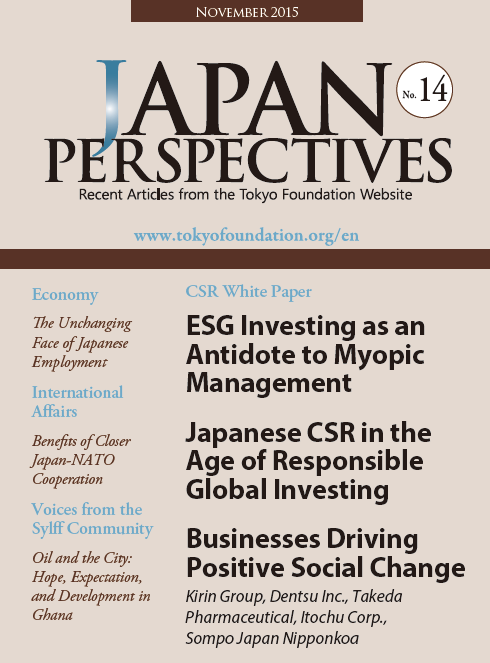 NOVEMBER 2015

JAPAN PERSPECTIVES

No. 14

Recent Articles from the Tokyo Foundation Website

www.tokyofoundation.org/en

Economy

The Unchanging Face of Japanese Employment

International Affairs

Benefits of Closer Japan-NATO Cooperation

Voices from the Sylff Community

Oil and the City: Hope, Expectation, and Development in Ghana

CSR White Paper

ESG Investing as an Antidote to Myopic Management

Japanese CSR in the Age of Responsible Global Investing

Businesses Driving Positive Social Change

Kirin Group, Dentsu Inc., Takeda Pharmaceutical, Itochu Corp., Sompo Japan Nipponkoa